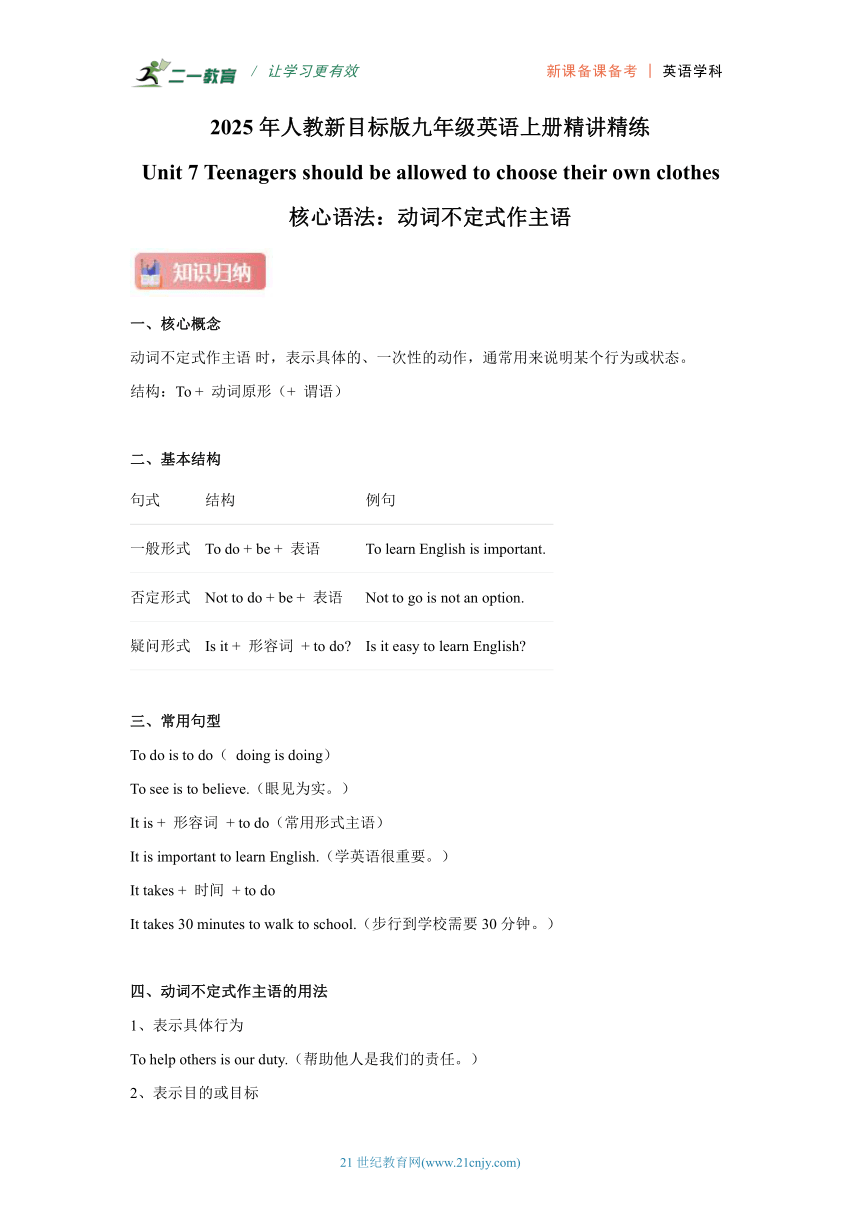 二一教育 / 让学习更有效 新课备课备考 | 英语学科

2025 年人教新目标版九年级英语上册精讲精练

Unit 7 Teenagers should be allowed to choose their own clothes

核心语法：动词不定式作主语

知识归纳

一、核心概念

动词不定式作主语 时，表示具体的、一次性的动作，通常用来说明某个行为或状态。

结构：To + 动词原形（+ 谓语）

二、基本结构

| 句式 | 结构 | 例句 |
|---|---|---|
| 一般形式 | To do + be + 表语 | To learn English is important. |
| 否定形式 | Not to do + be + 表语 | Not to go is not an option. |
| 疑问形式 | Is it + 形容词 + to do? | Is it easy to learn English? |

三、常用句型

To do is to do（ doing is doing）

To see is to believe.（眼见为实。）

It is + 形容词 + to do（常用形式主语）

It is important to learn English.（学英语很重要。）

It takes + 时间 + to do

It takes 30 minutes to walk to school.（步行到学校需要 30 分钟。）

四、动词不定式作主语的用法

1、表示具体行为

To help others is our duty.（帮助他人是我们的责任。）

2、表示目的或目标

21 世纪教育网(www.21cnjy.com)